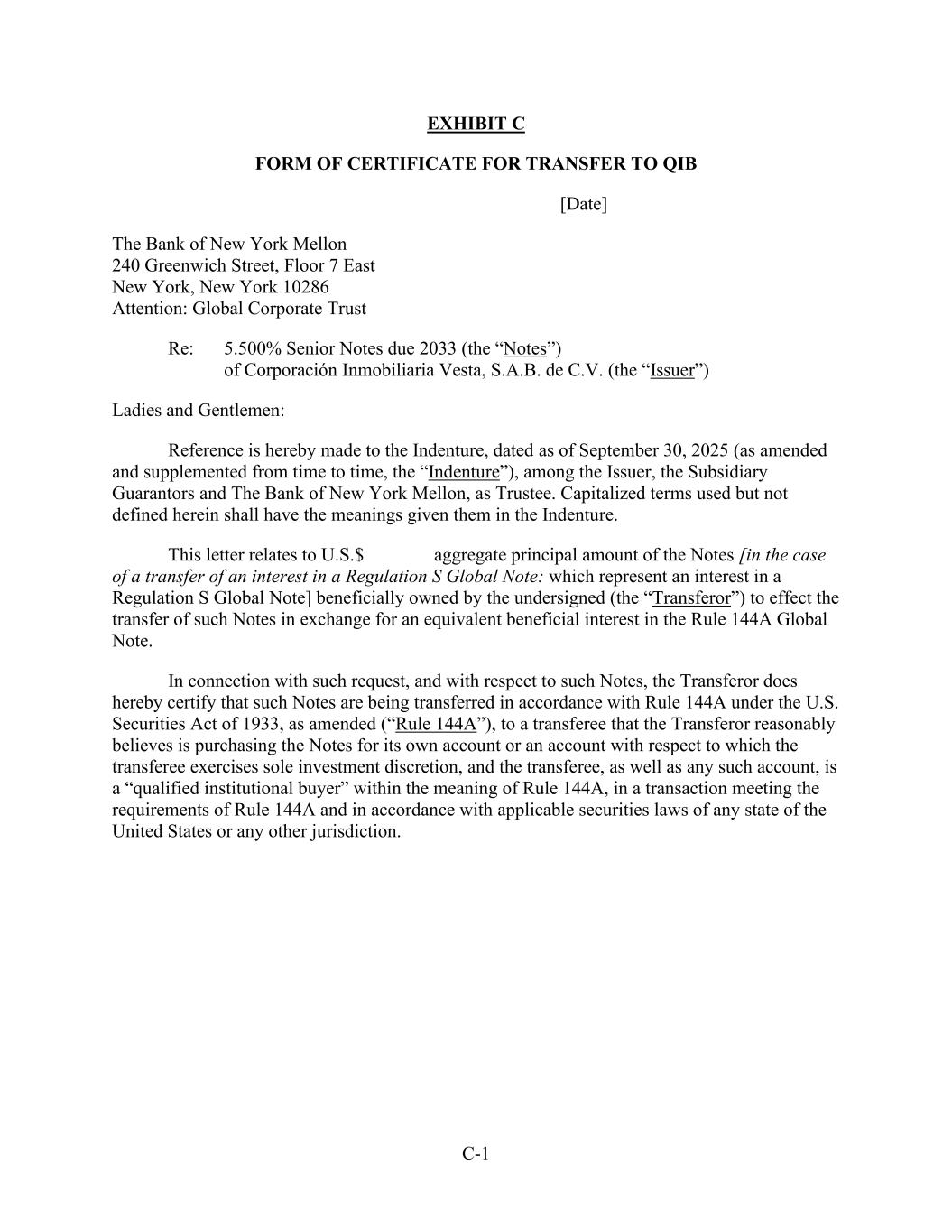 EXHIBIT C

FORM OF CERTIFICATE FOR TRANSFER TO QIB

[Date]

The Bank of New York Mellon
240 Greenwich Street, Floor 7 East
New York, New York 10286
Attention: Global Corporate Trust

Re: 5.500% Senior Notes due 2033 (the “Notes”) of Corporación Inmobiliaria Vesta, S.A.B. de C.V. (the “Issuer”)

Ladies and Gentlemen:

Reference is hereby made to the Indenture, dated as of September 30, 2025 (as amended and supplemented from time to time, the “Indenture”), among the Issuer, the Subsidiary Guarantors and The Bank of New York Mellon, as Trustee. Capitalized terms used but not defined herein shall have the meanings given them in the Indenture.

This letter relates to U.S.$ aggregate principal amount of the Notes [in the case of a transfer of an interest in a Regulation S Global Note: which represent an interest in a Regulation S Global Note] beneficially owned by the undersigned (the “Transferor”) to effect the transfer of such Notes in exchange for an equivalent beneficial interest in the Rule 144A Global Note.

In connection with such request, and with respect to such Notes, the Transferor does hereby certify that such Notes are being transferred in accordance with Rule 144A under the U.S. Securities Act of 1933, as amended (“Rule 144A”), to a transferee that the Transferor reasonably believes is purchasing the Notes for its own account or an account with respect to which the transferee exercises sole investment discretion, and the transferee, as well as any such account, is a “qualified institutional buyer” within the meaning of Rule 144A, in a transaction meeting the requirements of Rule 144A and in accordance with applicable securities laws of any state of the United States or any other jurisdiction.

C-1